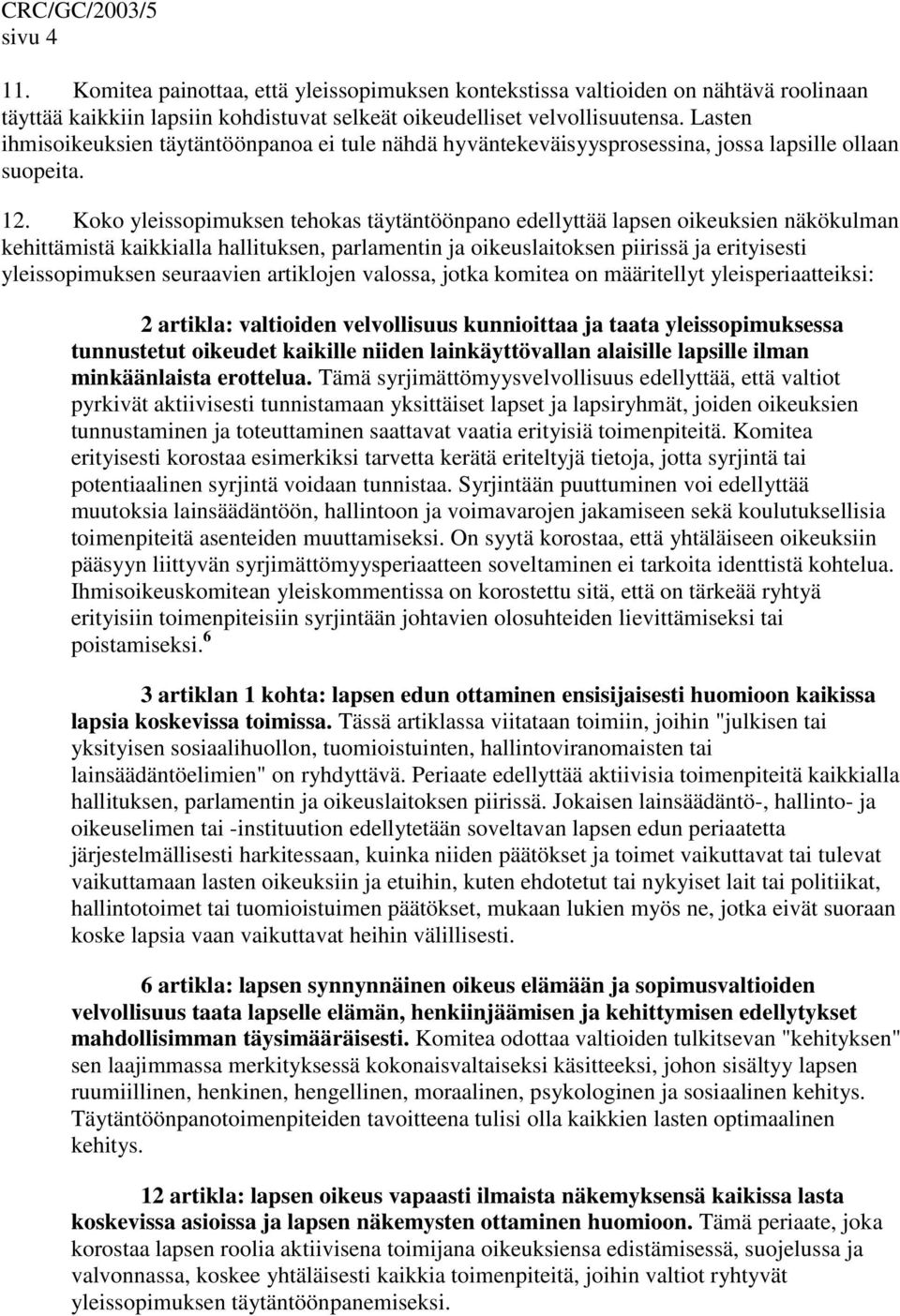 CRC/GC/2003/5
sivu 4

11. Komitea painottaa, että yleissopimuksen kontekstissa valtioiden on nähtävä roolinaan täyttää kaikkiin lapsiin kohdistuvat selkeät oikeudelliset velvollisuutensa. Lasten ihmisoikeuksien täytäntöönpanoa ei tule nähdä hyväntekeväisyysprosessina, jossa lapsille ollaan suopeita.

12. Koko yleissopimuksen tehokas täytäntöönpano edellyttää lapsen oikeuksien näkökulman kehittämistä kaikkialla hallituksen, parlamentin ja oikeuslaitoksen piirissä ja erityisesti yleissopimuksen seuraavien artiklojen valossa, jotka komitea on määritellyt yleisperiaatteiksi:

2 artikla: valtioiden velvollisuus kunnioittaa ja taata yleissopimuksessa tunnustetut oikeudet kaikille niiden lainkäyttövallan alaisille lapsille ilman minkäänlaista erottelua. Tämä syrjimättömyysvelvollisuus edellyttää, että valtiot pyrkivät aktiivisesti tunnistamaan yksittäiset lapset ja lapsiryhmät, joiden oikeuksien tunnustaminen ja toteuttaminen saattavat vaatia erityisiä toimenpiteitä. Komitea erityisesti korostaa esimerkiksi tarvetta kerätä eriteltyjä tietoja, jotta syrjintä tai potentiaalinen syrjintä voidaan tunnistaa. Syrjintään puuttuminen voi edellyttää muutoksia lainsäädäntöön, hallintoon ja voimavarojen jakamiseen sekä koulutuksellisia toimenpiteitä asenteiden muuttamiseksi. On syytä korostaa, että yhtäläiseen oikeuksiin pääsyyn liittyvän syrjimättömyysperiaatteen soveltaminen ei tarkoita identtistä kohtelua. Ihmisoikeuskomitean yleiskommentissa on korostettu sitä, että on tärkeää ryhtyä erityisiin toimenpiteisiin syrjintään johtavien olosuhteiden lievittämiseksi tai poistamiseksi.$^6$

3 artiklan 1 kohta: lapsen edun ottaminen ensisijaisesti huomioon kaikissa lapsia koskevissa toimissa. Tässä artiklassa viitataan toimiin, joihin "julkisen tai yksityisen sosiaalihuollon, tuomioistuinten, hallintoviranomaisten tai lainsäädäntöelimien" on ryhdyttävä. Periaate edellyttää aktiivisia toimenpiteitä kaikkialla hallituksen, parlamentin ja oikeuslaitoksen piirissä. Jokaisen lainsäädäntö-, hallinto- ja oikeuselimen tai -instituution edellytetään soveltavan lapsen edun periaatetta järjestelmällisesti harkitessaan, kuinka niiden päätökset ja toimet vaikuttavat tai tulevat vaikuttamaan lasten oikeuksiin ja etuihin, kuten ehdotetut tai nykyiset lait tai politiikat, hallintotoimet tai tuomioistuimen päätökset, mukaan lukien myös ne, jotka eivät suoraan koske lapsia vaan vaikuttavat heihin välillisesti.

6 artikla: lapsen synnynnäinen oikeus elämään ja sopimusvaltioiden velvollisuus taata lapselle elämän, henkiinjäämisen ja kehittymisen edellytykset mahdollisimman täysimääräisesti. Komitea odottaa valtioiden tulkitsevan "kehityksen" sen laajimmassa merkityksessä kokonaisvaltaiseksi käsitteeksi, johon sisältyy lapsen ruumiillinen, henkinen, hengellinen, moraalinen, psykologinen ja sosiaalinen kehitys. Täytäntöönpanotoimenpiteiden tavoitteena tulisi olla kaikkien lasten optimaalinen kehitys.

12 artikla: lapsen oikeus vapaasti ilmaista näkemyksensä kaikissa lasta koskevissa asioissa ja lapsen näkemysten ottaminen huomioon. Tämä periaate, joka korostaa lapsen roolia aktiivisena toimijana oikeuksiensa edistämisessä, suojelussa ja valvonnassa, koskee yhtäläisesti kaikkia toimenpiteitä, joihin valtiot ryhtyvät yleissopimuksen täytäntöönpanemiseksi.